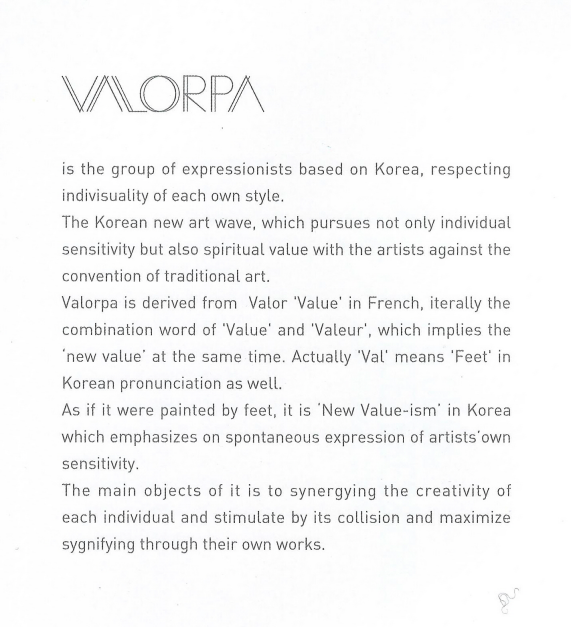 VALORPA

is the group of expressionists based on Korea, respecting indivisuality of each own style.
The Korean new art wave, which pursues not only individual sensitivity but also spiritual value with the artists against the convention of traditional art.
Valorpa is derived from Valor 'Value' in French, iterally the combination word of 'Value' and 'Valeur', which implies the 'new value' at the same time. Actually 'Val' means 'Feet' in Korean pronunciation as well.
As if it were painted by feet, it is 'New Value-ism' in Korea which emphasizes on spontaneous expression of artists'own sensitivity.
The main objects of it is to synergying the creativity of each individual and stimulate by its collision and maximize sygnifying through their own works.